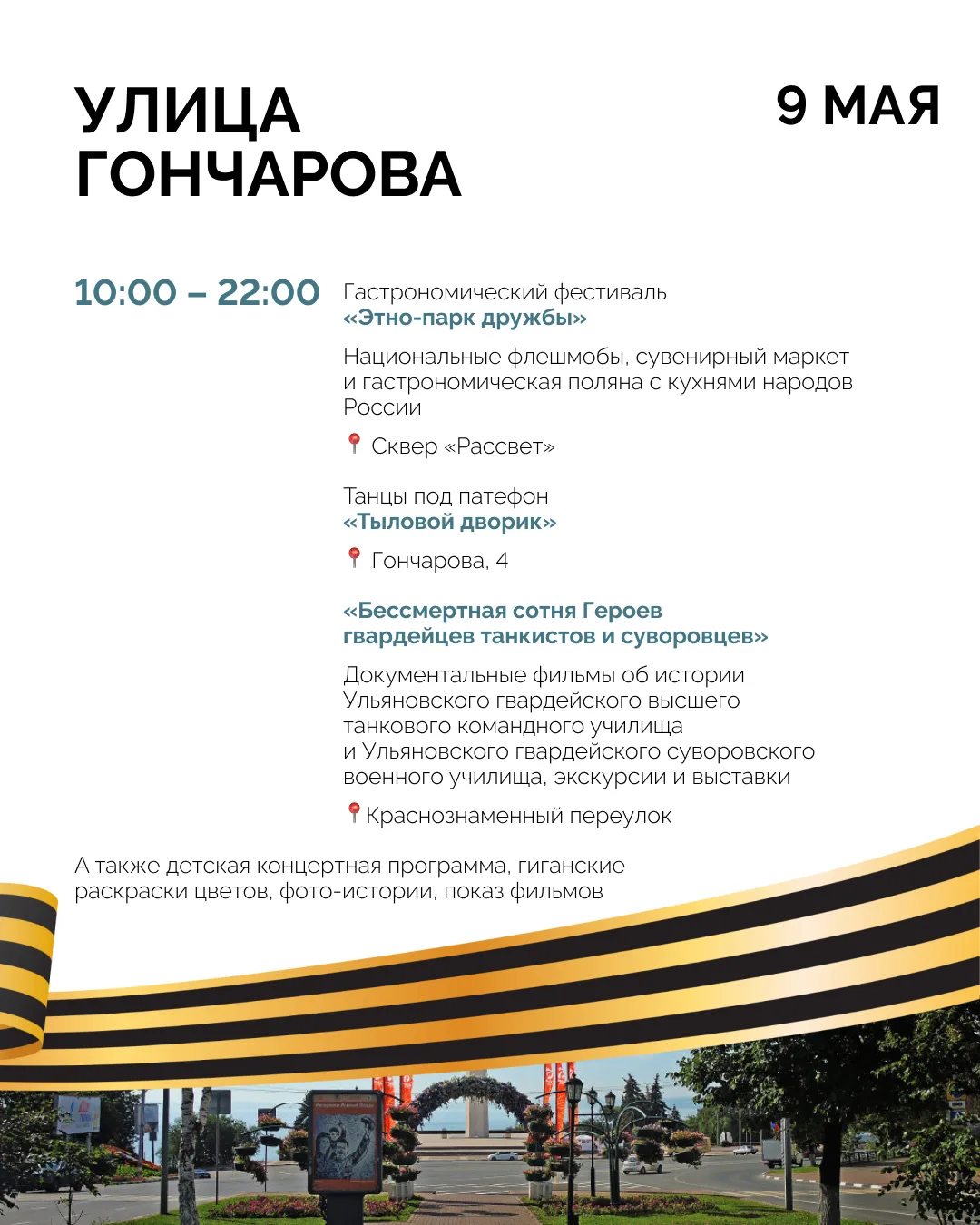 УЛИЦА ГОНЧАРОВА

9 МАЯ

10:00 – 22:00

Гастрономический фестиваль
«Этно-парк дружбы»

Национальные флешмобы, сувенирный маркет и гастрономическая поляна с кухнями народов России

Сквер «Рассвет»

Танцы под патефон
«Тыловой дворик»

Гончарова, 4

«Бессмертная сотня Героев гвардейцев танкистов и суворовцев»

Документальные фильмы об истории Ульяновского гвардейского высшего танкового командного училища и Ульяновского гвардейского суворовского военного училища, экскурсии и выставки

Краснознаменный переулок

А также детская концертная программа, гиганские раскраски цветов, фото-истории, показ фильмов